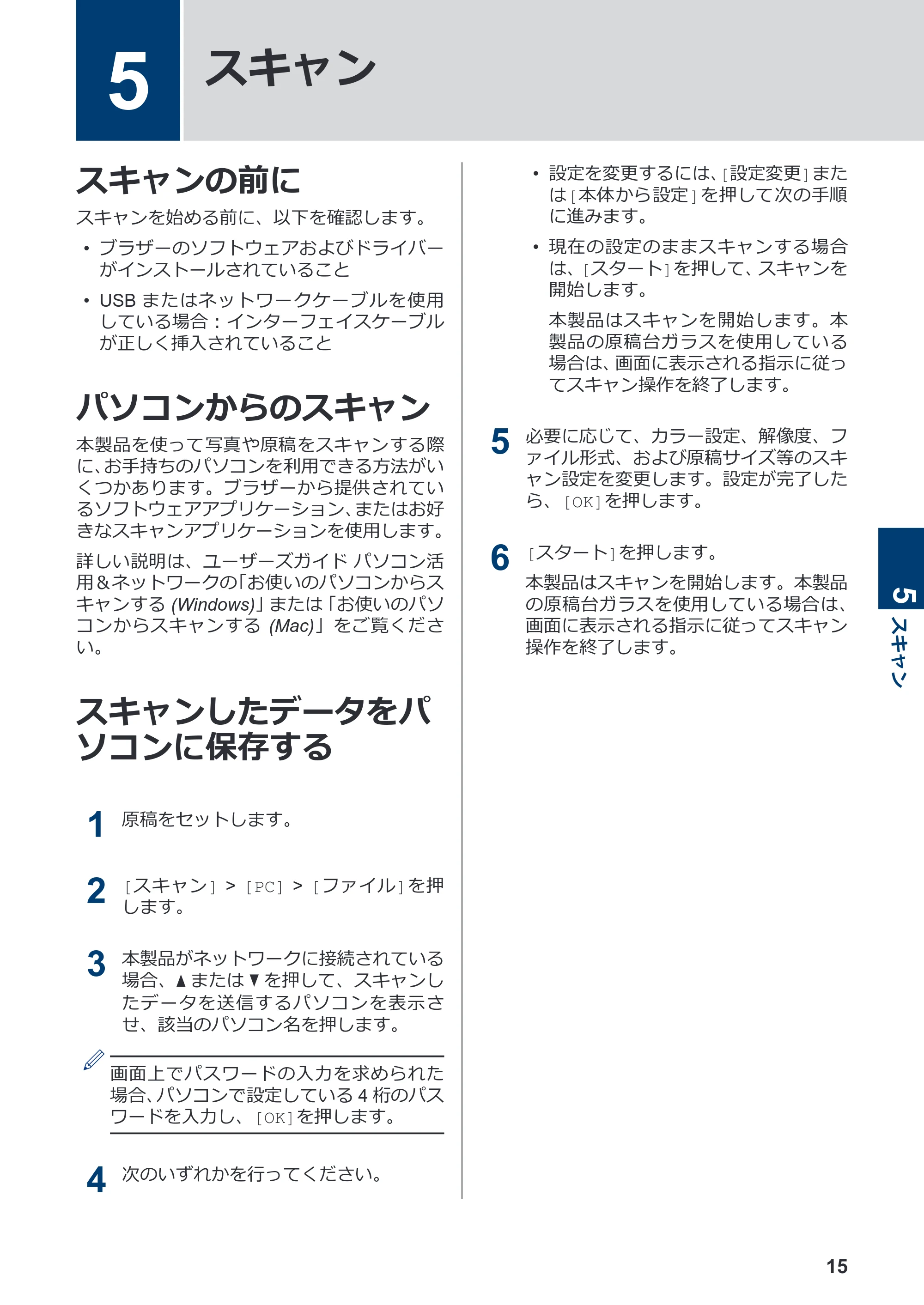 5 スキャン

スキャンの前に

スキャンを始める前に、以下を確認します。

• ブラザーのソフトウェアおよびドライバーがインストールされていること
• USBまたはネットワークケーブルを使用している場合：インターフェイスケーブルが正しく挿入されていること

パソコンからのスキャン

本製品を使って写真や原稿をスキャンする際に、お手持ちのパソコンを利用できる方法がいくつかあります。ブラザーから提供されているソフトウェアアプリケーション、またはお好きなスキャンアプリケーションを使用します。

詳しい説明は、ユーザーズガイド パソコン活用&ネットワークの「お使いのパソコンからスキャンする(Windows)」または「お使いのパソコンからスキャンする(Mac)」をご覧ください。

スキャンしたデータをパソコンに保存する

1 原稿をセットします。

2 [スキャン] > [PC] > [ファイル]を押します。

3 本製品がネットワークに接続されている場合、▲または▼を押して、スキャンしたデータを送信するパソコンを表示させ、該当のパソコン名を押します。

画面上でパスワードの入力を求められた場合、パソコンで設定している4桁のパスワードを入力し、[OK]を押します。

4 次のいずれかを行ってください。

• 設定を変更するには、[設定変更]または[本体から設定]を押して次の手順に進みます。
• 現在の設定のままスキャンする場合は、[スタート]を押して、スキャンを開始します。

本製品はスキャンを開始します。本製品の原稿台ガラスを使用している場合は、画面に表示される指示に従ってスキャン操作を終了します。

5 必要に応じて、カラー設定、解像度、ファイル形式、および原稿サイズ等のスキャン設定を変更します。設定が完了したら、[OK]を押します。

6 [スタート]を押します。

本製品はスキャンを開始します。本製品の原稿台ガラスを使用している場合は、画面に表示される指示に従ってスキャン操作を終了します。

5 スキャン

15